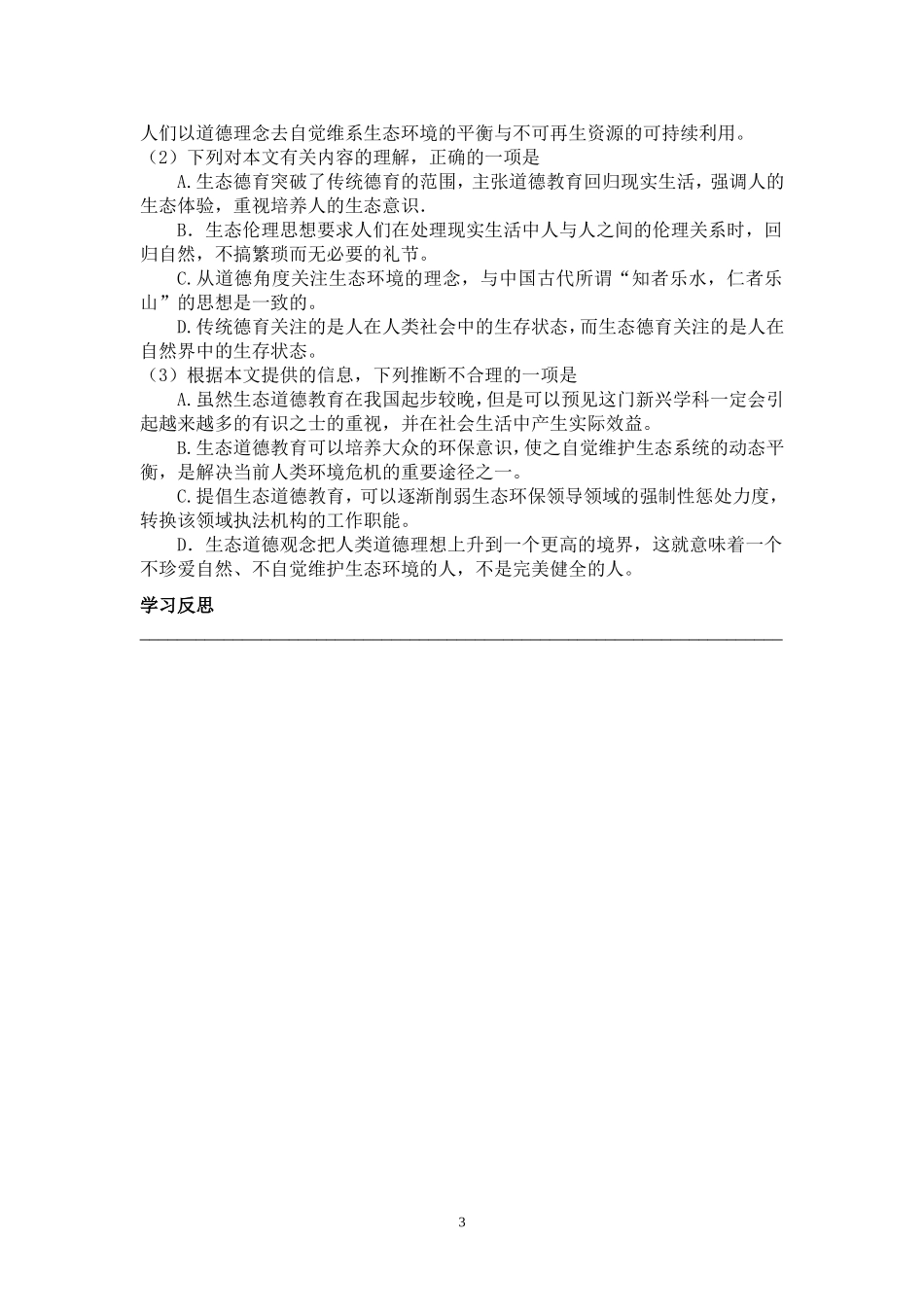 人们以道德理念去自觉维系生态环境的平衡与不可再生资源的可持续利用。

（2）下列对本文有关内容的理解，正确的一项是

A.生态德育突破了传统德育的范围，主张道德教育回归现实生活，强调人的生态体验，重视培养人的生态意识.

B．生态伦理思想要求人们在处理现实生活中人与人之间的伦理关系时，回归自然，不搞繁琐而无必要的礼节。

C.从道德角度关注生态环境的理念，与中国古代所谓“知者乐水，仁者乐山”的思想是一致的。

D.传统德育关注的是人在人类社会中的生存状态，而生态德育关注的是人在自然界中的生存状态。

（3）根据本文提供的信息，下列推断不合理的一项是

A.虽然生态道德教育在我国起步较晚，但是可以预见这门新兴学科一定会引起越来越多的有识之士的重视，并在社会生活中产生实际效益。

B.生态道德教育可以培养大众的环保意识，使之自觉维护生态系统的动态平衡，是解决当前人类环境危机的重要途径之一。

C.提倡生态道德教育，可以逐渐削弱生态环保领导领域的强制性惩处力度，转换该领域执法机构的工作职能。

D．生态道德观念把人类道德理想上升到一个更高的境界，这就意味着一个不珍爱自然、不自觉维护生态环境的人，不是完美健全的人。

学习反思

3